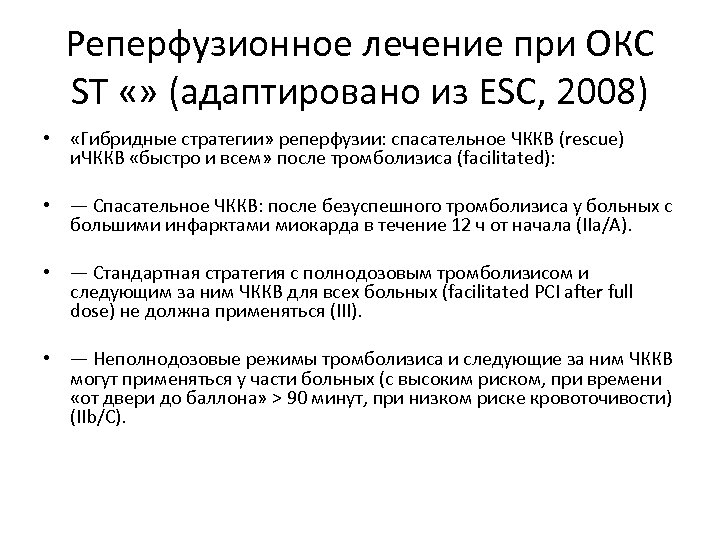 Реперфузионное лечение при ОКС ST «» (адаптировано из ESC, 2008)

• «Гибридные стратегии» реперфузии: спасательное ЧККВ (rescue) иЧККВ «быстро и всем» после тромболизиса (facilitated):

• — Спасательное ЧККВ: после безуспешного тромболизиса у больных с большими инфарктами миокарда в течение 12 ч от начала (IIa/A).

• — Стандартная стратегия с полнодозовым тромболизисом и следующим за ним ЧККВ для всех больных (facilitated PCI after full dose) не должна применяться (III).

• — Неполнодозовые режимы тромболизиса и следующие за ним ЧККВ могут применяться у части больных (с высоким риском, при времени «от двери до баллона» > 90 минут, при низком риске кровоточивости) (IIb/C).